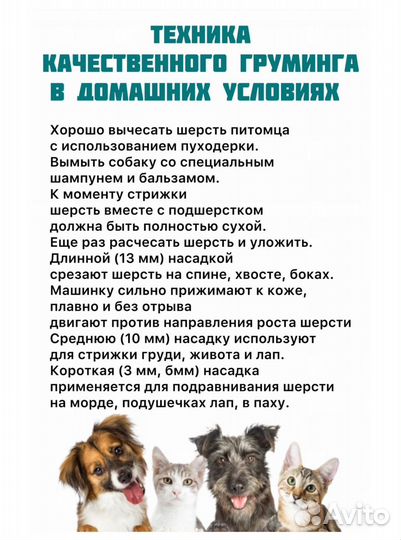 ТЕХНИКА
КАЧЕСТВЕННОГО ГРУМИНГА
В ДОМАШНИХ УСЛОВИЯХ

Хорошо вычесать шерсть питомца
с использованием пуходерки.
Вымыть собаку со специальным
шампунем и бальзамом.
К моменту стрижки
шерсть вместе с подшерстком
должна быть полностью сухой.
Еще раз расчесать шерсть и уложить.
Длинной (13 мм) насадкой
срезают шерсть на спине, хвосте, боках.
Машинку сильно прижимают к коже,
плавно и без отрыва
двигают против направления роста шерсти
Среднюю (10 мм) насадку используют
для стрижки груди, живота и лап.
Короткая (3 мм, 6мм) насадка
применяется для подравнивания шерсти
на морде, подушечках лап, в паху.

Avito